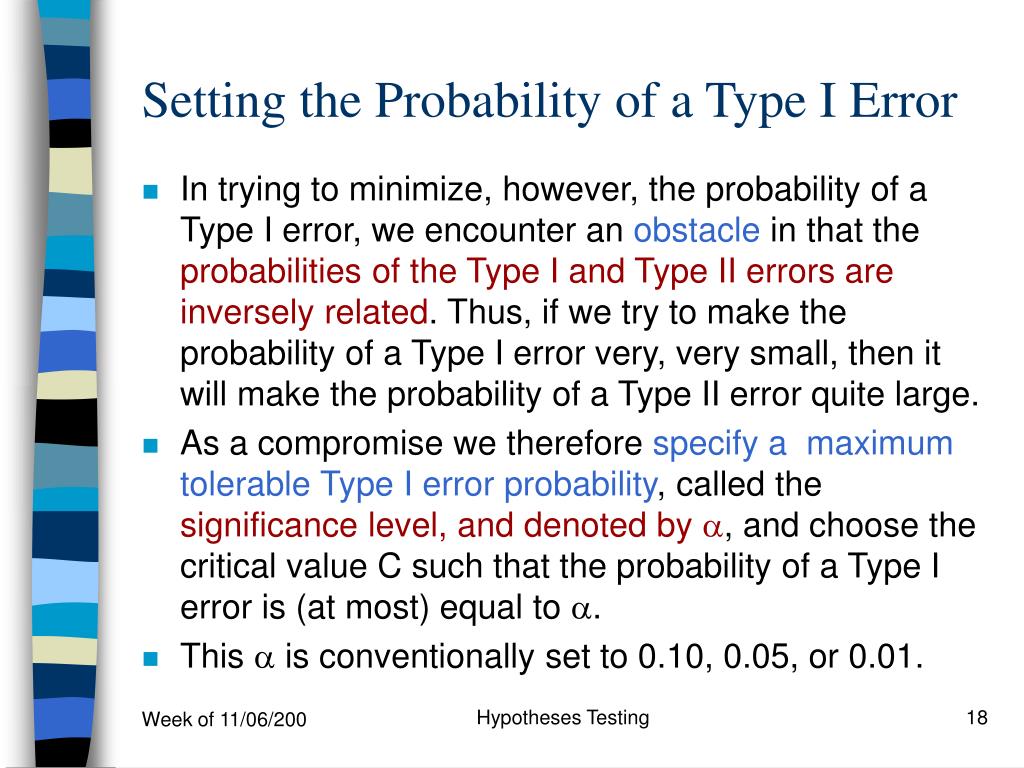 Setting the Probability of a Type I Error

In trying to minimize, however, the probability of a Type I error, we encounter an obstacle in that the probabilities of the Type I and Type II errors are inversely related. Thus, if we try to make the probability of a Type I error very, very small, then it will make the probability of a Type II error quite large.

As a compromise we therefore specify a maximum tolerable Type I error probability, called the significance level, and denoted by $\alpha$, and choose the critical value C such that the probability of a Type I error is (at most) equal to $\alpha$.

This $\alpha$ is conventionally set to 0.10, 0.05, or 0.01.

Week of 11/06/200

Hypotheses Testing

18